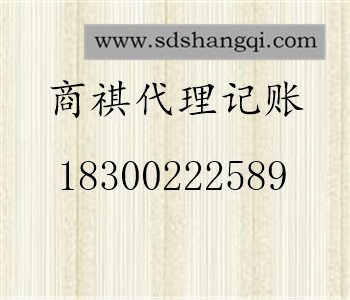 www.sdshangqi.com

商祺代理记账

18300222589